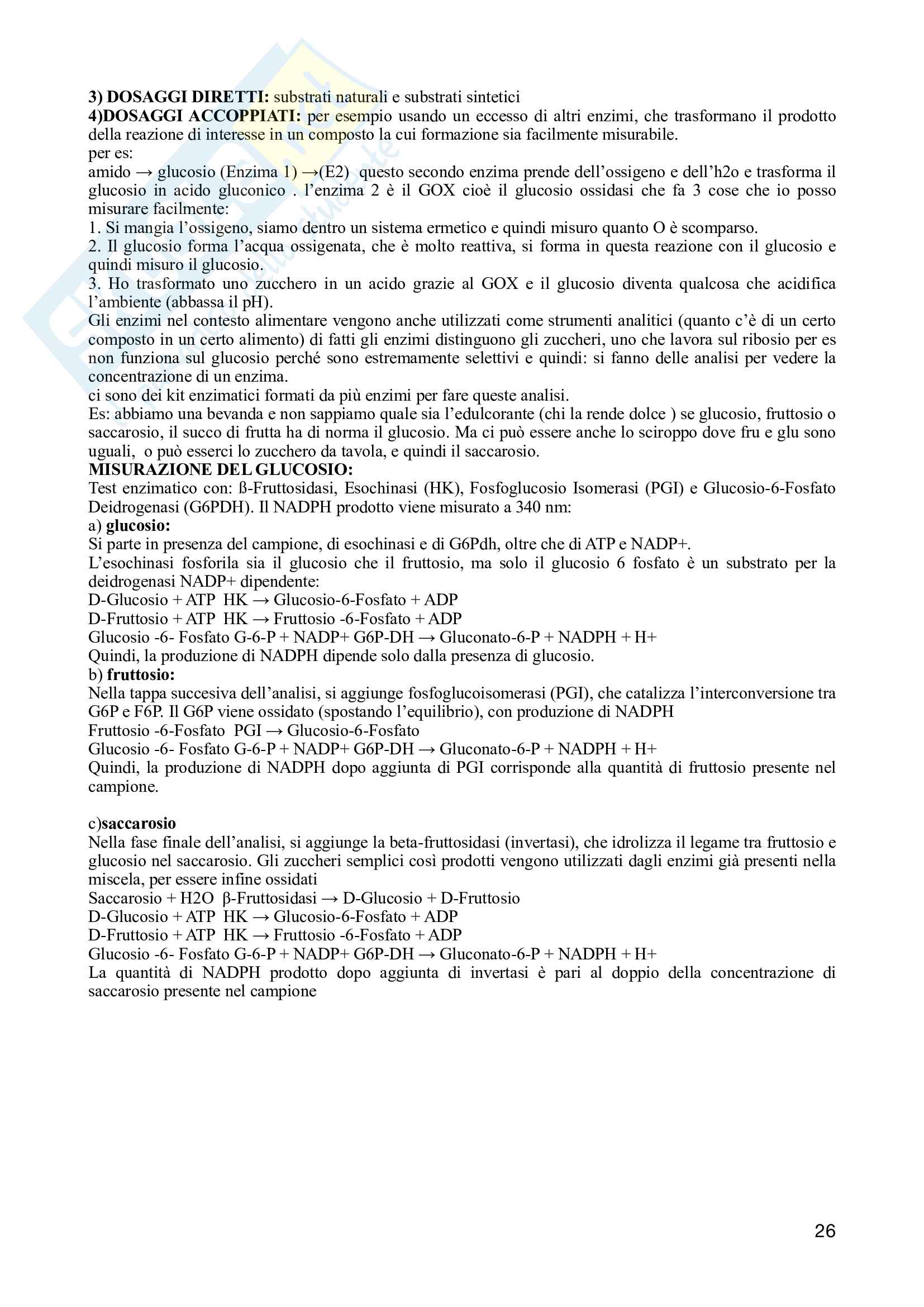 3) DOSAGGI DIRETTI: substrati naturali e substrati sintetici
4)DOSAGGI ACCOPPIATI: per esempio usando un eccesso di altri enzimi, che trasformano il prodotto della reazione di interesse in un composto la cui formazione sia facilmente misurabile.
per es:
amido → glucosio (Enzima 1) →(E2) questo secondo enzima prende dell'ossigeno e dell'h2o e trasforma il glucosio in acido gluconico . l'enzima 2 è il GOX cioè il glucosio ossidasi che fa 3 cose che io posso misurare facilmente:
1. Si mangia l'ossigeno, siamo dentro un sistema ermetico e quindi misuro quanto O è scomparso.
2. Il glucosio forma l'acqua ossigenata, che è molto reattiva, si forma in questa reazione con il glucosio e quindi misuro il glucosio.
3. Ho trasformato uno zucchero in un acido grazie al GOX e il glucosio diventa qualcosa che acidifica l'ambiente (abbassa il pH).
Gli enzimi nel contesto alimentare vengono anche utilizzati come strumenti analitici (quanto c'è di un certo composto in un certo alimento) di fatti gli enzimi distinguono gli zuccheri, uno che lavora sul ribosio per es non funziona sul glucosio perché sono estremamente selettivi e quindi: si fanno delle analisi per vedere la concentrazione di un enzima.
ci sono dei kit enzimatici formati da più enzimi per fare queste analisi.
Es: abbiamo una bevanda e non sappiamo quale sia l'edulcorante (chi la rende dolce ) se glucosio, fruttosio o saccarosio, il succo di frutta ha di norma il glucosio. Ma ci può essere anche lo sciroppo dove fru e glu sono uguali, o può esserci lo zucchero da tavola, e quindi il saccarosio.
MISURAZIONE DEL GLUCOSIO:
Test enzimatico con: ß-Fruttosidasi, Esochinasi (HK), Fosfoglucosio Isomerasi (PGI) e Glucosio-6-Fosfato Deidrogenasi (G6PDH). Il NADPH prodotto viene misurato a 340 nm:
a) glucosio:
Si parte in presenza del campione, di esochinasi e di G6Pdh, oltre che di ATP e NADP+.
L'esochinasi fosforila sia il glucosio che il fruttosio, ma solo il glucosio 6 fosfato è un substrato per la deidrogenasi NADP+ dipendente:
D-Glucosio + ATP HK → Glucosio-6-Fosfato + ADP
D-Fruttosio + ATP HK → Fruttosio -6-Fosfato + ADP
Glucosio -6- Fosfato G-6-P + NADP+ G6P-DH → Gluconato-6-P + NADPH + H+
Quindi, la produzione di NADPH dipende solo dalla presenza di glucosio.
b) fruttosio:
Nella tappa succesiva dell'analisi, si aggiunge fosfoglucoisomerasi (PGI), che catalizza l'interconversione tra G6P e F6P. Il G6P viene ossidato (spostando l'equilibrio), con produzione di NADPH
Fruttosio -6-Fosfato PGI → Glucosio-6-Fosfato
Glucosio -6- Fosfato G-6-P + NADP+ G6P-DH → Gluconato-6-P + NADPH + H+
Quindi, la produzione di NADPH dopo aggiunta di PGI corrisponde alla quantità di fruttosio presente nel campione.

c)saccarosio
Nella fase finale dell'analisi, si aggiunge la beta-fruttosidasi (invertasi), che idrolizza il legame tra fruttosio e glucosio nel saccarosio. Gli zuccheri semplici così prodotti vengono utilizzati dagli enzimi già presenti nella miscela, per essere infine ossidati
Saccarosio + H2O β-Fruttosidasi → D-Glucosio + D-Fruttosio
D-Glucosio + ATP HK → Glucosio-6-Fosfato + ADP
D-Fruttosio + ATP HK → Fruttosio -6-Fosfato + ADP
Glucosio -6- Fosfato G-6-P + NADP+ G6P-DH → Gluconato-6-P + NADPH + H+
La quantità di NADPH prodotto dopo aggiunta di invertasi è pari al doppio della concentrazione di saccarosio presente nel campione

26